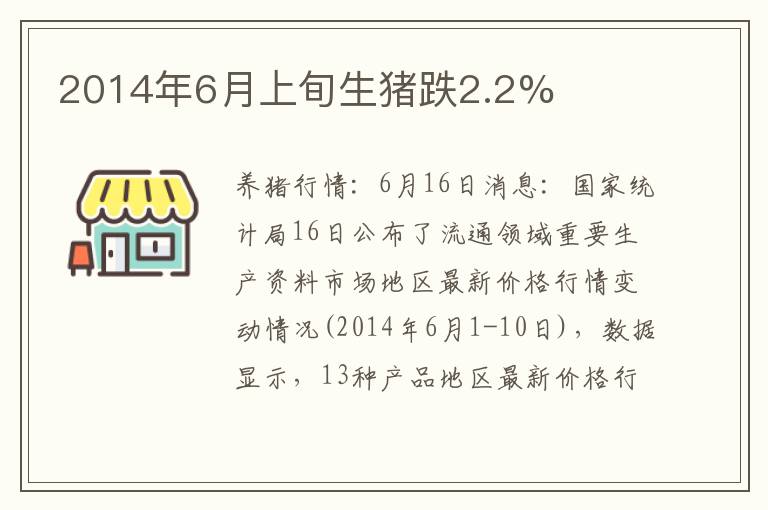 2014年6月上旬生猪跌2.2%

养猪行情：6月16日消息：国家统计局16日公布了流通领域重要生产资料市场地区最新价格行情变动情况(2014年6月1-10日)，数据显示，13种产品地区最新价格行